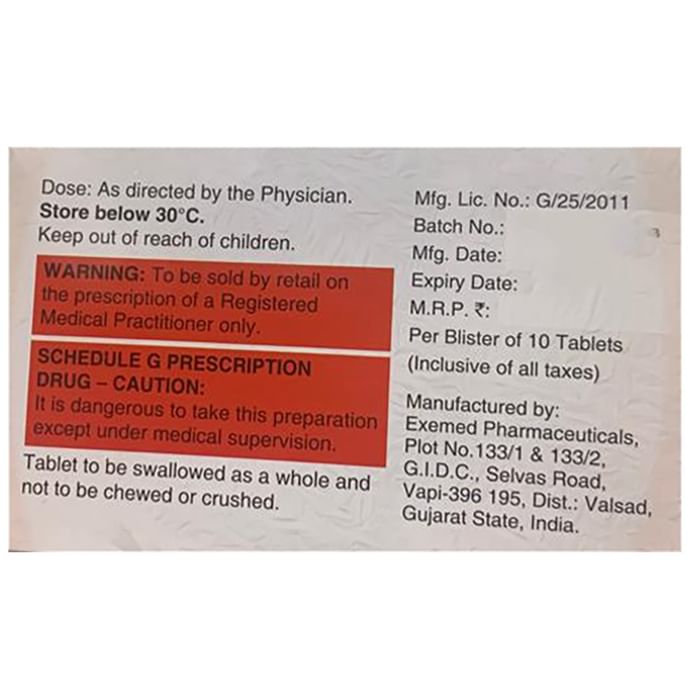 Dose: As directed by the Physician.
Store below 30°C.
Keep out of reach of children.

WARNING: To be sold by retail on the prescription of a Registered Medical Practitioner only.

SCHEDULE G PRESCRIPTION DRUG – CAUTION:
It is dangerous to take this preparation except under medical supervision.

Tablet to be swallowed as a whole and not to be chewed or crushed.

Mfg. Lic. No.: G/25/2011
Batch No.:
Mfg. Date:
Expiry Date:
M.R.P. ₹:
Per Blister of 10 Tablets
(Inclusive of all taxes)

Manufactured by:
Exemed Pharmaceuticals,
Plot No.133/1 & 133/2,
G.I.D.C., Selvas Road,
Vapi-396 195, Dist.: Valsad,
Gujarat State, India.